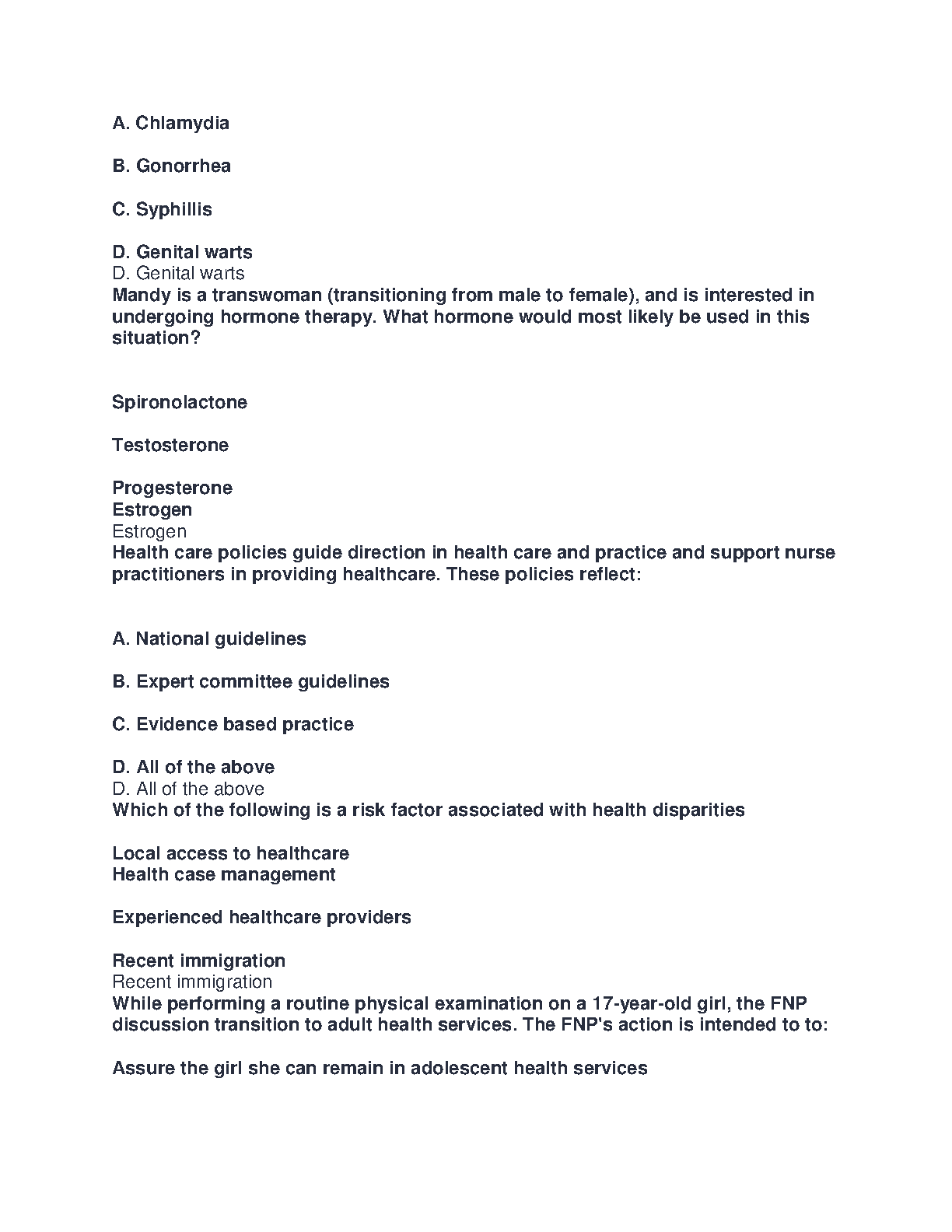 A. Chlamydia

B. Gonorrhea

C. Syphillis

D. Genital warts
D. Genital warts
Mandy is a transwoman (transitioning from male to female), and is interested in undergoing hormone therapy. What hormone would most likely be used in this situation?

Spironolactone

Testosterone

Progesterone
Estrogen
Estrogen
Health care policies guide direction in health care and practice and support nurse practitioners in providing healthcare. These policies reflect:

A. National guidelines

B. Expert committee guidelines

C. Evidence based practice

D. All of the above
D. All of the above
Which of the following is a risk factor associated with health disparities

Local access to healthcare
Health case management

Experienced healthcare providers

Recent immigration
Recent immigration
While performing a routine physical examination on a 17-year-old girl, the FNP discussion transition to adult health services. The FNP's action is intended to to:

Assure the girl she can remain in adolescent health services